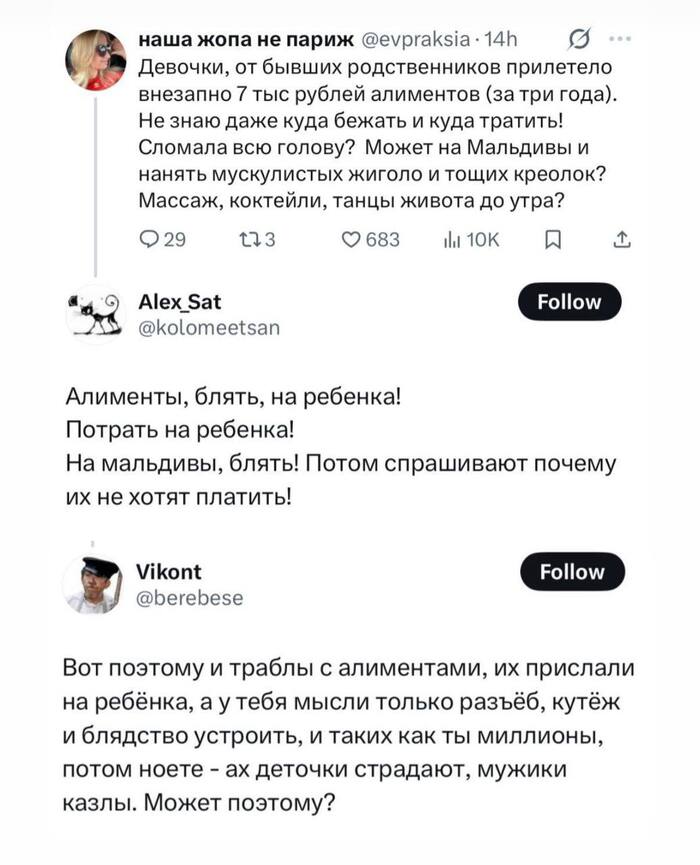 наша жопа не париж @evpraksia · 14h

Девочки, от бывших родственников прилетело внезапно 7 тыс рублей алиментов (за три года). Не знаю даже куда бежать и куда тратить! Сломала всю голову? Может на Мальдивы и нанять мускулистых жиголо и тощих креолок? Массаж, коктейли, танцы живота до утра?

29 3 683 10K

Alex_Sat
@kolomeetsan
Follow

Алименты, блять, на ребенка!
Потрать на ребенка!
На мальдивы, блять! Потом спрашивают почему их не хотят платить!

Vikont
@berebese
Follow

Вот поэтому и траблы с алиментами, их прислали на ребёнка, а у тебя мысли только разъёб, кутёж и блядство устроить, и таких как ты миллионы, потом ноете - ах деточки страдают, мужики казлы. Может поэтому?